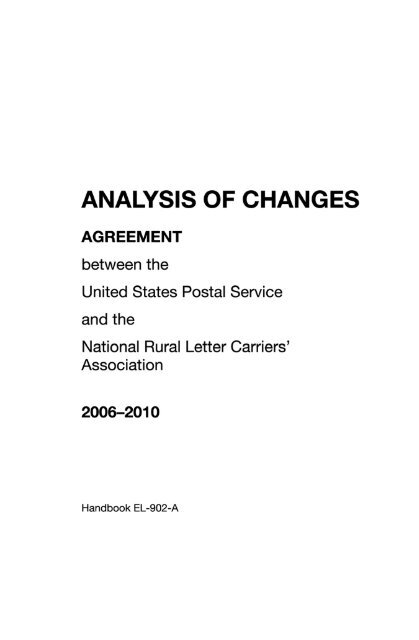 ANALYSIS OF CHANGES

AGREEMENT

between the

United States Postal Service

and the

National Rural Letter Carriers' Association

2006–2010

Handbook EL-902-A